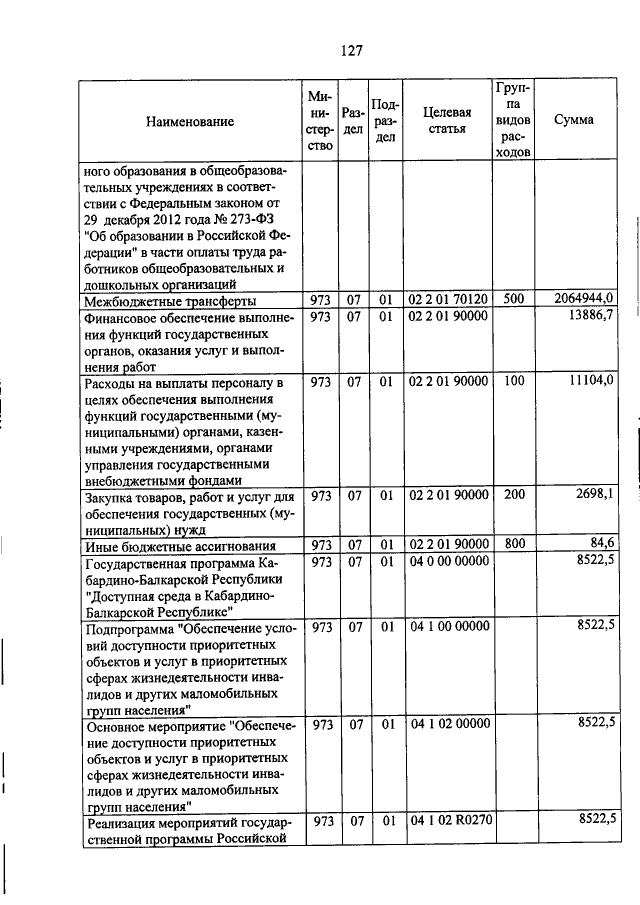 127

| Наименование | Министерство | Раздел | Подраздел | Целевая статья | Группа видов расходов | Сумма |
|---|---|---|---|---|---|---|
| ного образования в общеобразовательных учреждениях в соответствии с Федеральным законом от 29 декабря 2012 года № 273-ФЗ "Об образовании в Российской Федерации" в части оплаты труда работников общеобразовательных и дошкольных организаций | | | | | | |
| Межбюджетные трансферты | 973 | 07 | 01 | 02 2 01 70120 | 500 | 2064944,0 |
| Финансовое обеспечение выполнения функций государственных органов, оказания услуг и выполнения работ | 973 | 07 | 01 | 02 2 01 90000 | | 13886,7 |
| Расходы на выплаты персоналу в целях обеспечения выполнения функций государственными (муниципальными) органами, казенными учреждениями, органами управления государственными внебюджетными фондами | 973 | 07 | 01 | 02 2 01 90000 | 100 | 11104,0 |
| Закупка товаров, работ и услуг для обеспечения государственных (муниципальных) нужд | 973 | 07 | 01 | 02 2 01 90000 | 200 | 2698,1 |
| Иные бюджетные ассигнования | 973 | 07 | 01 | 02 2 01 90000 | 800 | 84,6 |
| Государственная программа Кабардино-Балкарской Республики "Доступная среда в Кабардино-Балкарской Республике" | 973 | 07 | 01 | 04 0 00 00000 | | 8522,5 |
| Подпрограмма "Обеспечение условий доступности приоритетных объектов и услуг в приоритетных сферах жизнедеятельности инвалидов и других маломобильных групп населения" | 973 | 07 | 01 | 04 1 00 00000 | | 8522,5 |
| Основное мероприятие "Обеспечение доступности приоритетных объектов и услуг в приоритетных сферах жизнедеятельности инвалидов и других маломобильных групп населения" | 973 | 07 | 01 | 04 1 02 00000 | | 8522,5 |
| Реализация мероприятий государственной программы Российской | 973 | 07 | 01 | 04 1 02 R0270 | | 8522,5 |